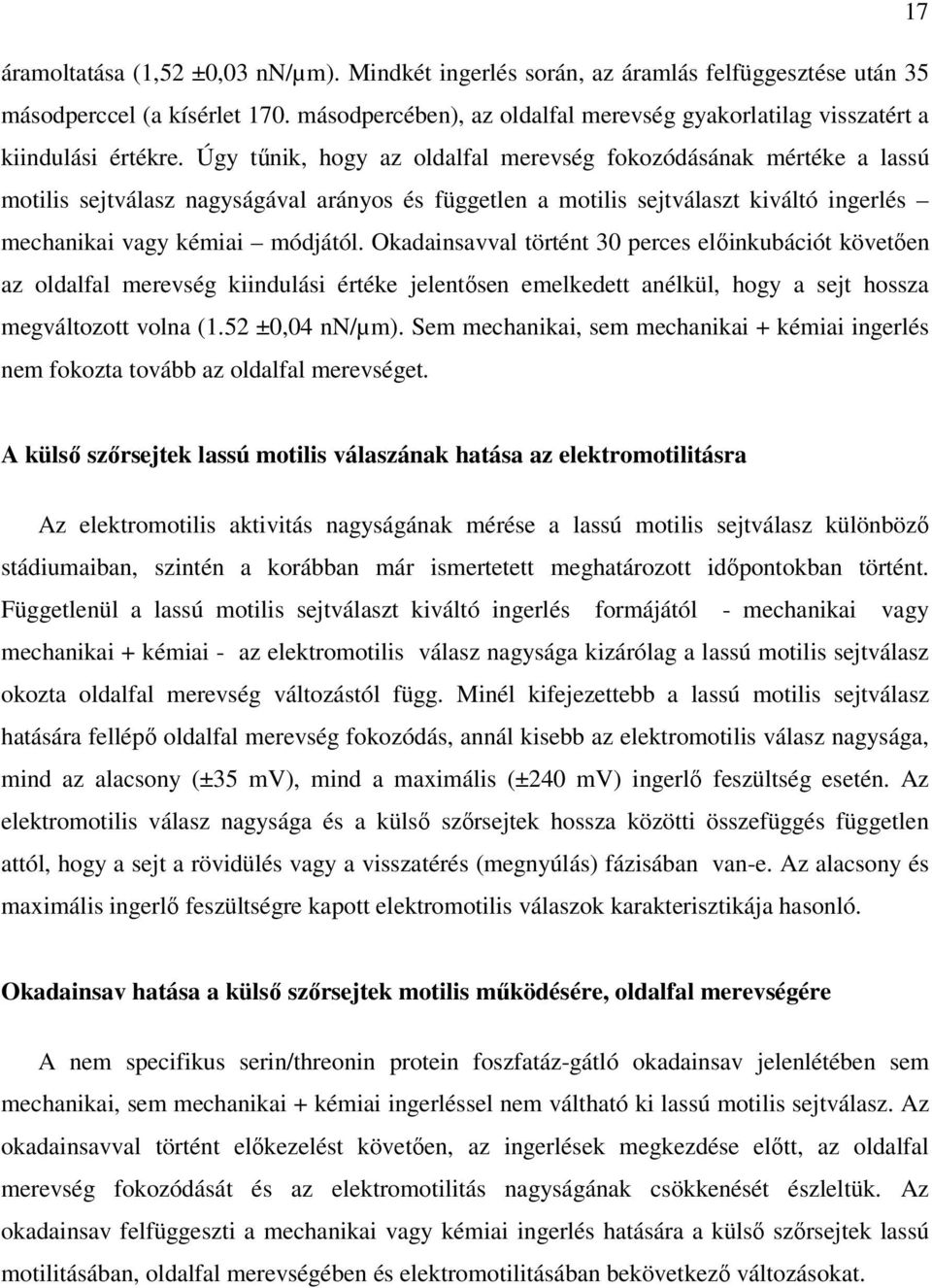 17

áramoltatása (1,52 ±0,03 nN/µm). Mindkét ingerlés során, az áramlás felfüggesztése után 35 másodperccel (a kísérlet 170. másodpercében), az oldalfal merevség gyakorlatilag visszatért a kiindulási értékre. Úgy tűnik, hogy az oldalfal merevség fokozódásának mértéke a lassú motilis sejtválasz nagyságával arányos és független a motilis sejtválaszt kiváltó ingerlés – mechanikai vagy kémiai – módjától. Okadainsavval történt 30 perces előinkubációt követően az oldalfal merevség kiindulási értéke jelentősen emelkedett anélkül, hogy a sejt hossza megváltozott volna (1.52 ±0,04 nN/µm). Sem mechanikai, sem mechanikai + kémiai ingerlés nem fokozta tovább az oldalfal merevséget.

A külső szőrsejtek lassú motilis válaszának hatása az elektromotilitásra

Az elektromotilis aktivitás nagyságának mérése a lassú motilis sejtválasz különböző stádiumaiban, szintén a korábban már ismertetett meghatározott időpontokban történt. Függetlenül a lassú motilis sejtválaszt kiváltó ingerlés formájától - mechanikai vagy mechanikai + kémiai - az elektromotilis válasz nagysága kizárólag a lassú motilis sejtválasz okozta oldalfal merevség változástól függ. Minél kifejezettebb a lassú motilis sejtválasz hatására fellépő oldalfal merevség fokozódás, annál kisebb az elektromotilis válasz nagysága, mind az alacsony (±35 mV), mind a maximális (±240 mV) ingerlő feszültség esetén. Az elektromotilis válasz nagysága és a külső szőrsejtek hossza közötti összefüggés független attól, hogy a sejt a rövidülés vagy a visszatérés (megnyúlás) fázisában van-e. Az alacsony és maximális ingerlő feszültségre kapott elektromotilis válaszok karakterisztikája hasonló.

Okadainsav hatása a külső szőrsejtek motilis működésére, oldalfal merevségére

A nem specifikus serin/threonin protein foszfatáz-gátló okadainsav jelenlétében sem mechanikai, sem mechanikai + kémiai ingerléssel nem váltható ki lassú motilis sejtválasz. Az okadainsavval történt előkezelést követően, az ingerlések megkezdése előtt, az oldalfal merevség fokozódását és az elektromotilitás nagyságának csökkenését észleltük. Az okadainsav felfüggeszti a mechanikai vagy kémiai ingerlés hatására a külső szőrsejtek lassú motilitásában, oldalfal merevségében és elektromotilitásában bekövetkező változásokat.